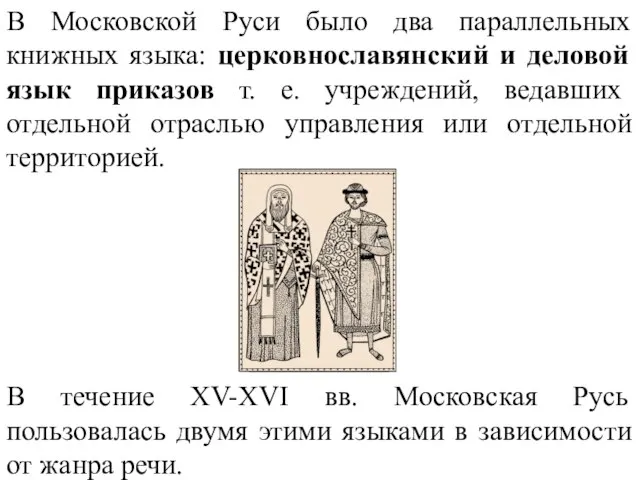 В Московской Руси было два параллельных книжных языка: церковнославянский и деловой язык приказов т. е. учреждений, ведавших отдельной отраслью управления или отдельной территорией.

В течение XV-XVI вв. Московская Русь пользовалась двумя этими языками в зависимости от жанра речи.